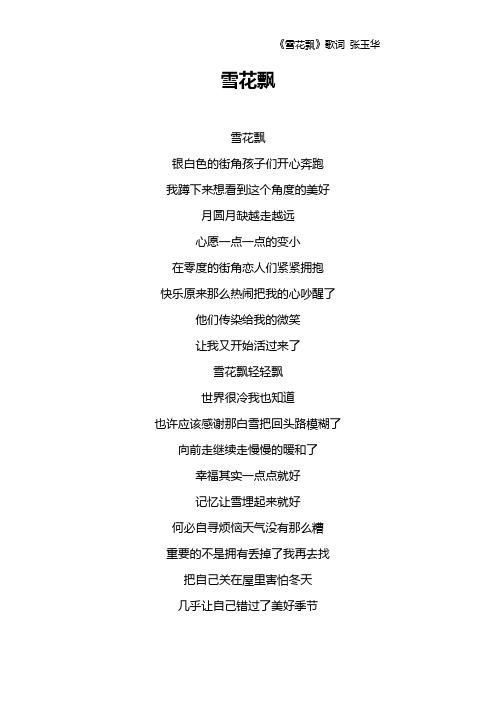 《雪花飘》歌词 张玉华

雪花飘

雪花飘

银白色的街角孩子们开心奔跑

我蹲下来想看到这个角度的美好

月圆月缺越走越远

心愿一点一点的变小

在零度的街角恋人们紧紧拥抱

快乐原来那么热闹把我的心吵醒了

他们传染给我的微笑

让我又开始活过来了

雪花飘轻轻飘

世界很冷我也知道

也许应该感谢那白雪把回头路模糊了

向前走继续走慢慢的暖和了

幸福其实一点点就好

记忆让雪埋起来就好

何必自寻烦恼天气没有那么糟

重要的不是拥有丢掉了我再去找

把自己关在屋里害怕冬天

几乎让自己错过了美好季节